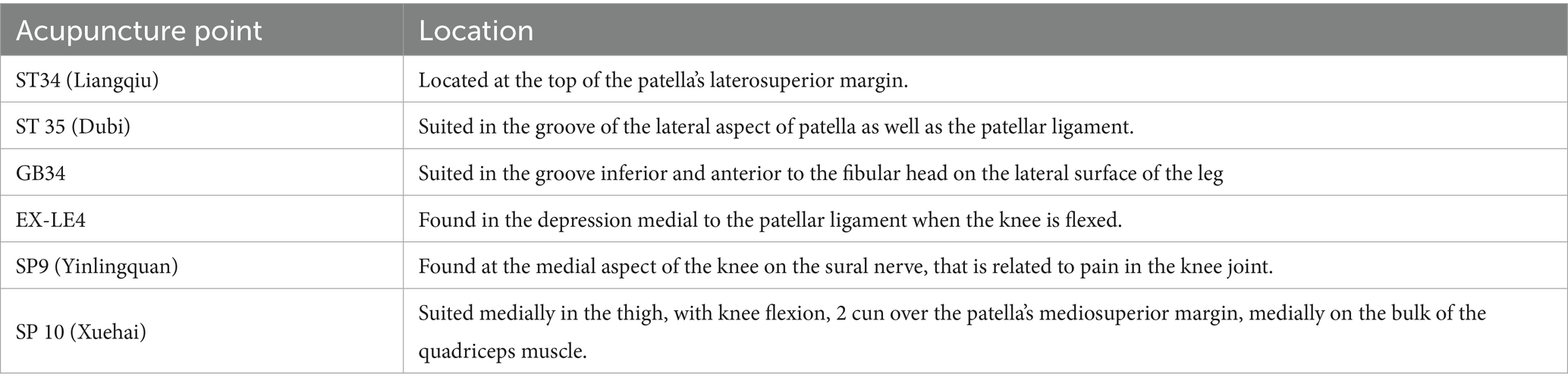 | Acupuncture point | Location |
|---|---|
| ST34 (Liangqiu) | Located at the top of the patella's laterosuperior margin. |
| ST 35 (Dubi) | Suited in the groove of the lateral aspect of patella as well as the patellar ligament. |
| GB34 | Suited in the groove inferior and anterior to the fibular head on the lateral surface of the leg |
| EX-LE4 | Found in the depression medial to the patellar ligament when the knee is flexed. |
| SP9 (Yinlingquan) | Found at the medial aspect of the knee on the sural nerve, that is related to pain in the knee joint. |
| SP 10 (Xuehai) | Suited medially in the thigh, with knee flexion, 2 cun over the patella's mediosuperior margin, medially on the bulk of the quadriceps muscle. |